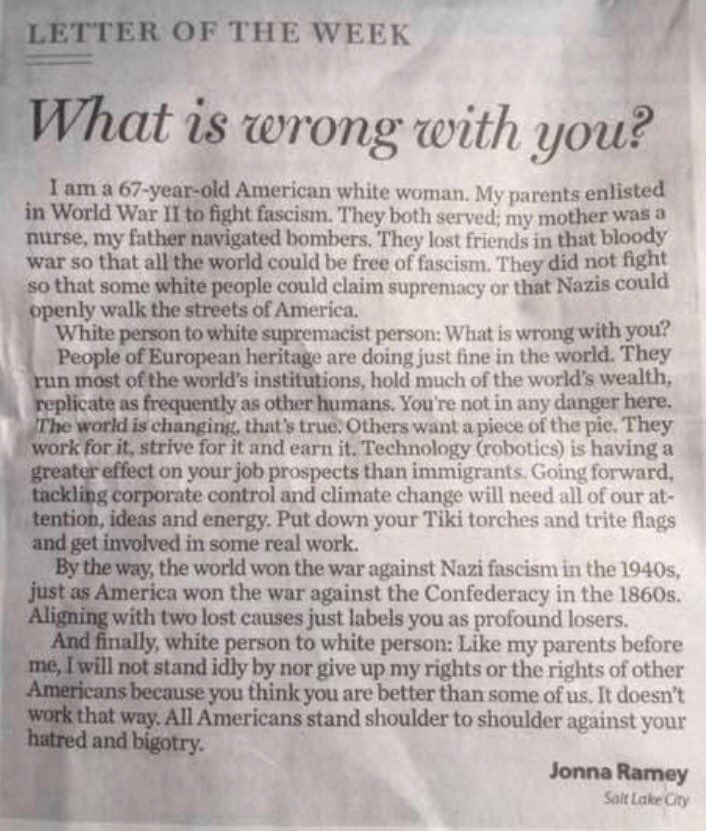 LETTER OF THE WEEK

What is wrong with you?

I am a 67-year-old American white woman. My parents enlisted in World War II to fight fascism. They both served; my mother was a nurse, my father navigated bombers. They lost friends in that bloody war so that all the world could be free of fascism. They did not fight so that some white people could claim supremacy or that Nazis could openly walk the streets of America.

White person to white supremacist person: What is wrong with you?

People of European heritage are doing just fine in the world. They run most of the world's institutions, hold much of the world's wealth, replicate as frequently as other humans. You're not in any danger here. The world is changing, that's true. Others want a piece of the pie. They work for it, strive for it and earn it. Technology (robotics) is having a greater effect on your job prospects than immigrants. Going forward, tackling corporate control and climate change will need all of our attention, ideas and energy. Put down your Tiki torches and trite flags and get involved in some real work.

By the way, the world won the war against Nazi fascism in the 1940s, just as America won the war against the Confederacy in the 1860s. Aligning with two lost causes just labels you as profound losers.

And finally, white person to white person: Like my parents before me, I will not stand idly by nor give up my rights or the rights of other Americans because you think you are better than some of us. It doesn't work that way. All Americans stand shoulder to shoulder against your hatred and bigotry.

Jonna Ramey
Salt Lake City